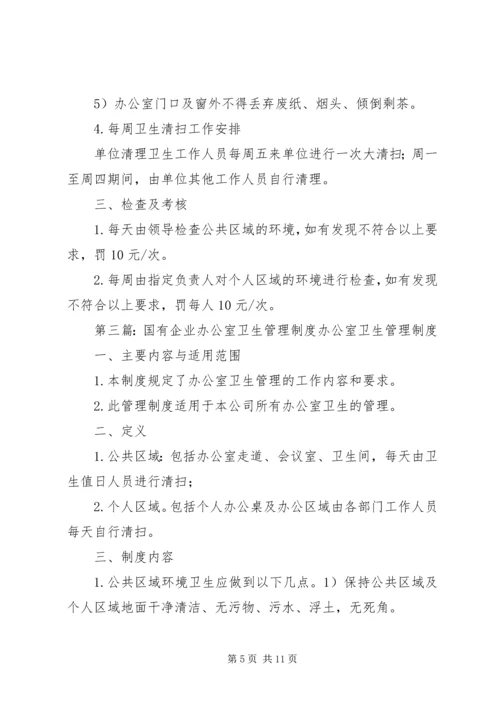 5）办公室门口及窗外不得丢弃废纸、烟头、倾倒剩茶。

4.每周卫生清扫工作安排

单位清理卫生工作人员每周五来单位进行一次大清扫；周一至周四期间，由单位其他工作人员自行清理。

三、检查及考核

1.每天由领导检查公共区域的环境，如有发现不符合以上要求，罚10元/次。

2.每周由指定负责人对个人区域的环境进行检查，如有发现不符合以上要求，罚每人10元/次。

第三篇：国有企业办公室卫生管理制度办公室卫生管理制度

一、主要内容与适用范围

1.本制度规定了办公室卫生管理的工作内容和要求。

2.此管理制度适用于本公司所有办公室卫生的管理。

二、定义

1.公共区域：包括办公室走道、会议室、卫生间，每天由卫生值日人员进行清扫；

2.个人区域。包括个人办公桌及办公区域由各部门工作人员每天自行清扫。

三、制度内容

1.公共区域环境卫生应做到以下几点。1）保持公共区域及个人区域地面干净清洁、无污物、污水、浮土，无死角。

第5页 共11页